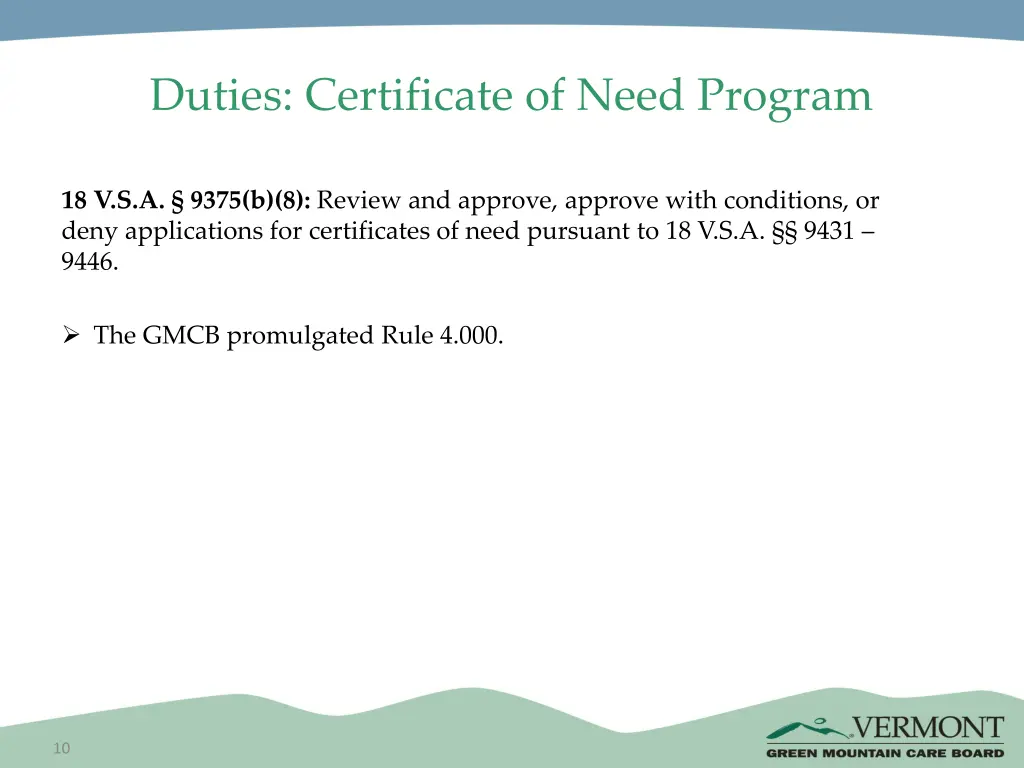 Duties: Certificate of Need Program

18 V.S.A. § 9375(b)(8): Review and approve, approve with conditions, or deny applications for certificates of need pursuant to 18 V.S.A. §§ 9431 – 9446.

➢ The GMCB promulgated Rule 4.000.

10

VERMONT
GREEN MOUNTAIN CARE BOARD